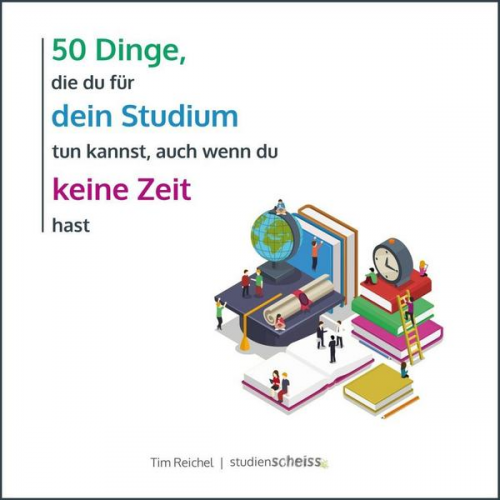 50 Dinge,
die du für
dein Studium
tun kannst, auch wenn du
keine Zeit
hast

Tim Reichel | studienscheiss